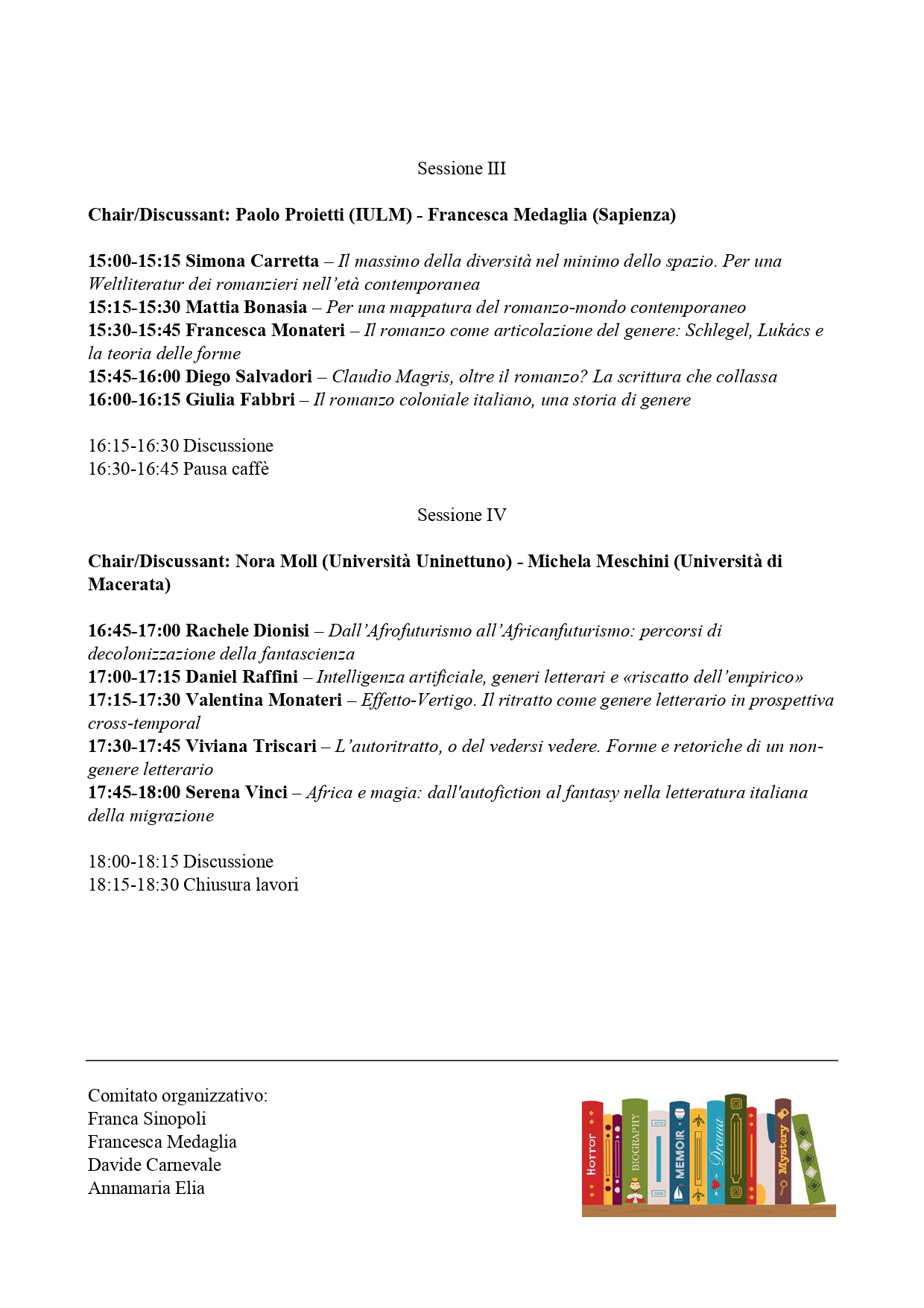 Sessione III

Chair/Discussant: Paolo Proietti (IULM) - Francesca Medaglia (Sapienza)

15:00-15:15 Simona Carretta – Il massimo della diversità nel minimo dello spazio. Per una Weltliteratur dei romanzieri nell'età contemporanea
15:15-15:30 Mattia Bonasia – Per una mappatura del romanzo-mondo contemporaneo
15:30-15:45 Francesca Monateri – Il romanzo come articolazione del genere: Schlegel, Lukács e la teoria delle forme
15:45-16:00 Diego Salvadori – Claudio Magris, oltre il romanzo? La scrittura che collassa
16:00-16:15 Giulia Fabbri – Il romanzo coloniale italiano, una storia di genere

16:15-16:30 Discussione
16:30-16:45 Pausa caffè

Sessione IV

Chair/Discussant: Nora Moll (Università Uninettuno) - Michela Meschini (Università di Macerata)

16:45-17:00 Rachele Dionisi – Dall'Afrofuturismo all'Africanfuturismo: percorsi di decolonizzazione della fantascienza
17:00-17:15 Daniel Raffini – Intelligenza artificiale, generi letterari e «riscatto dell'empirico»
17:15-17:30 Valentina Monateri – Effetto-Vertigo. Il ritratto come genere letterario in prospettiva cross-temporal
17:30-17:45 Viviana Triscari – L'autoritratto, o del vedersi vedere. Forme e retoriche di un non-genere letterario
17:45-18:00 Serena Vinci – Africa e magia: dall'autofiction al fantasy nella letteratura italiana della migrazione

18:00-18:15 Discussione
18:15-18:30 Chiusura lavori

Comitato organizzativo:
Franca Sinopoli
Francesca Medaglia
Davide Carnevale
Annamaria Elia

Horror BIOGRAPHY MEMOIR Drama Mystery